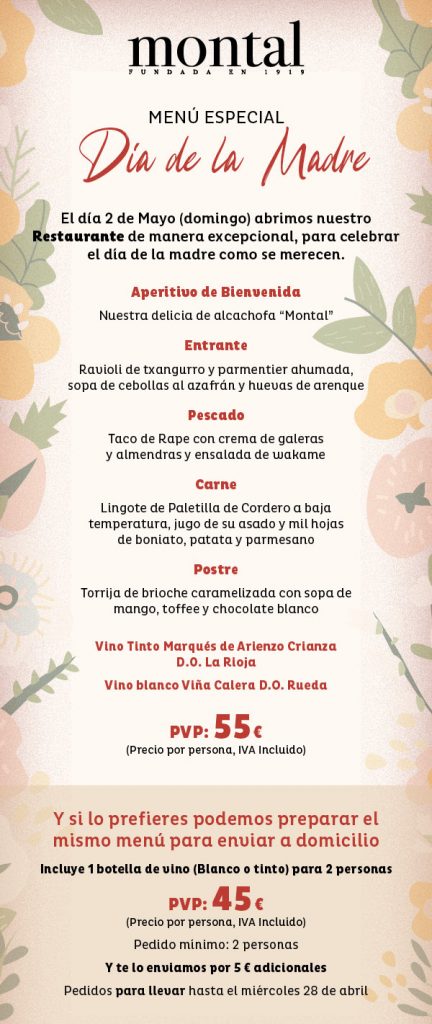 montal
FUNDADA EN 1919

MENÚ ESPECIAL
Día de la Madre

El día 2 de Mayo (domingo) abrimos nuestro Restaurante de manera excepcional, para celebrar el día de la madre como se merecen.

Aperitivo de Bienvenida
Nuestra delicia de alcachofa "Montal"

Entrante
Ravioli de txangurro y parmentier ahumada, sopa de cebollas al azafrán y huevas de arenque

Pescado
Taco de Rape con crema de galeras y almendras y ensalada de wakame

Carne
Lingote de Paletilla de Cordero a baja temperatura, jugo de su asado y mil hojas de boniato, patata y parmesano

Postre
Torrija de brioche caramelizada con sopa de mango, toffee y chocolate blanco

Vino Tinto Marqués de Arienzo Crianza D.O. La Rioja
Vino blanco Viña Calera D.O. Rueda

PVP: 55€
(Precio por persona, IVA Incluido)

Y si lo prefieres podemos preparar el mismo menú para enviar a domicilio

Incluye 1 botella de vino (Blanco o tinto) para 2 personas

PVP: 45€
(Precio por persona, IVA Incluido)

Pedido mínimo: 2 personas

Y te lo enviamos por 5 € adicionales

Pedidos para llevar hasta el miércoles 28 de abril